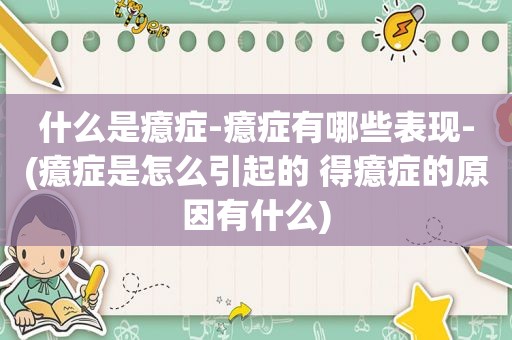 什么是癔症-癔症有哪些表现-(癔症是怎么引起的 得癔症的原因有什么)